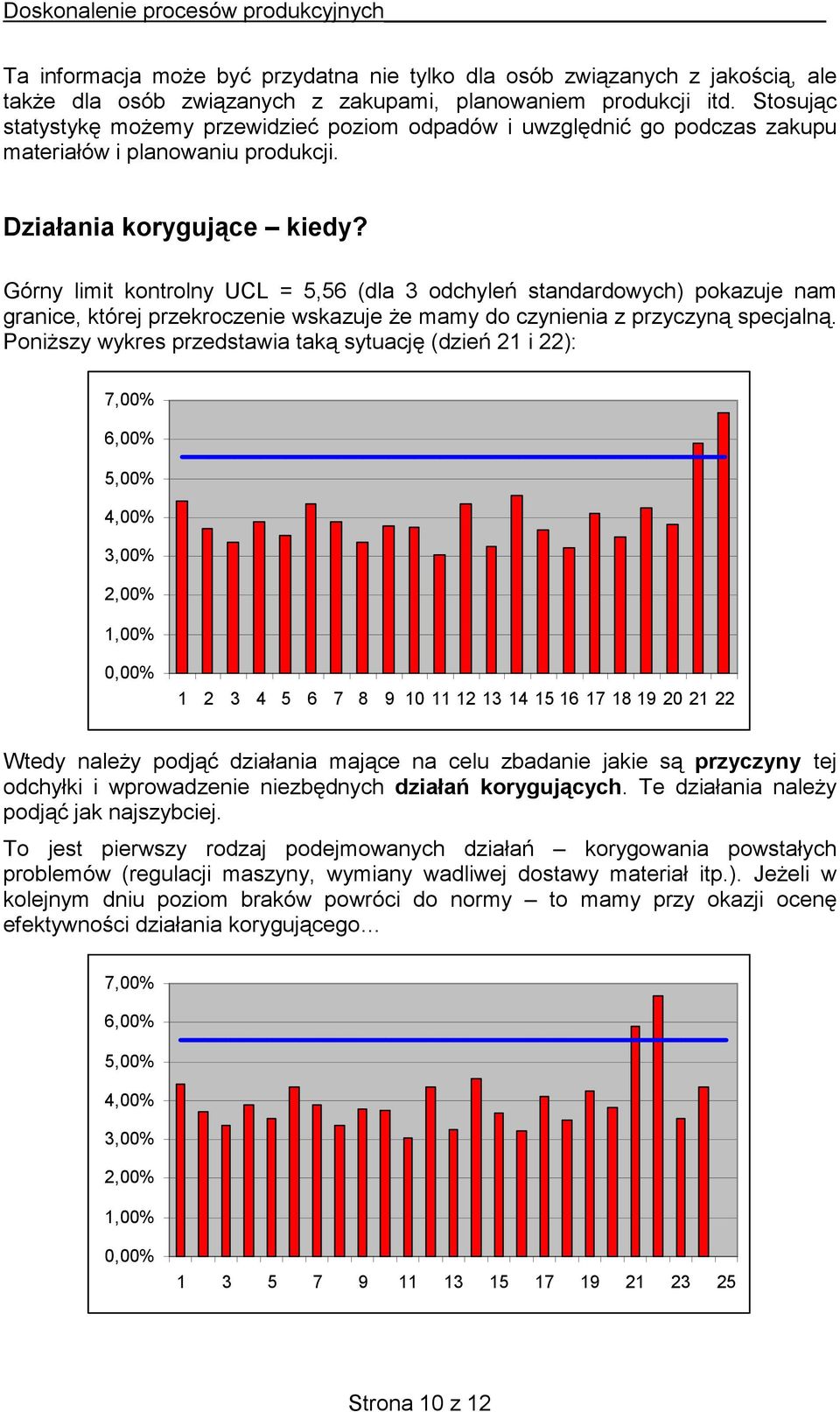 Doskonalenie procesów produkcyjnych

Ta informacja może być przydatna nie tylko dla osób związanych z jakością, ale także dla osób związanych z zakupami, planowaniem produkcji itd. Stosując statystykę możemy przewidzieć poziom odpadów i uwzględnić go podczas zakupu materiałów i planowaniu produkcji.

Działania korygujące – kiedy?

Górny limit kontrolny UCL = 5,56 (dla 3 odchyleń standardowych) pokazuje nam granice, której przekroczenie wskazuje że mamy do czynienia z przyczyną specjalną. Poniższy wykres przedstawia taką sytuację (dzień 21 i 22):

7,00%
6,00%
5,00%
4,00%
3,00%
2,00%
1,00%
0,00%
1 2 3 4 5 6 7 8 9 10 11 12 13 14 15 16 17 18 19 20 21 22

Wtedy należy podjąć działania mające na celu zbadanie jakie są przyczyny tej odchyłki i wprowadzenie niezbędnych działań korygujących. Te działania należy podjąć jak najszybciej.

To jest pierwszy rodzaj podejmowanych działań – korygowania powstałych problemów (regulacji maszyny, wymiany wadliwej dostawy materiał itp.). Jeżeli w kolejnym dniu poziom braków powróci do normy – to mamy przy okazji ocenę efektywności działania korygującego…

7,00%
6,00%
5,00%
4,00%
3,00%
2,00%
1,00%
0,00%
1 3 5 7 9 11 13 15 17 19 21 23 25

Strona 10 z 12